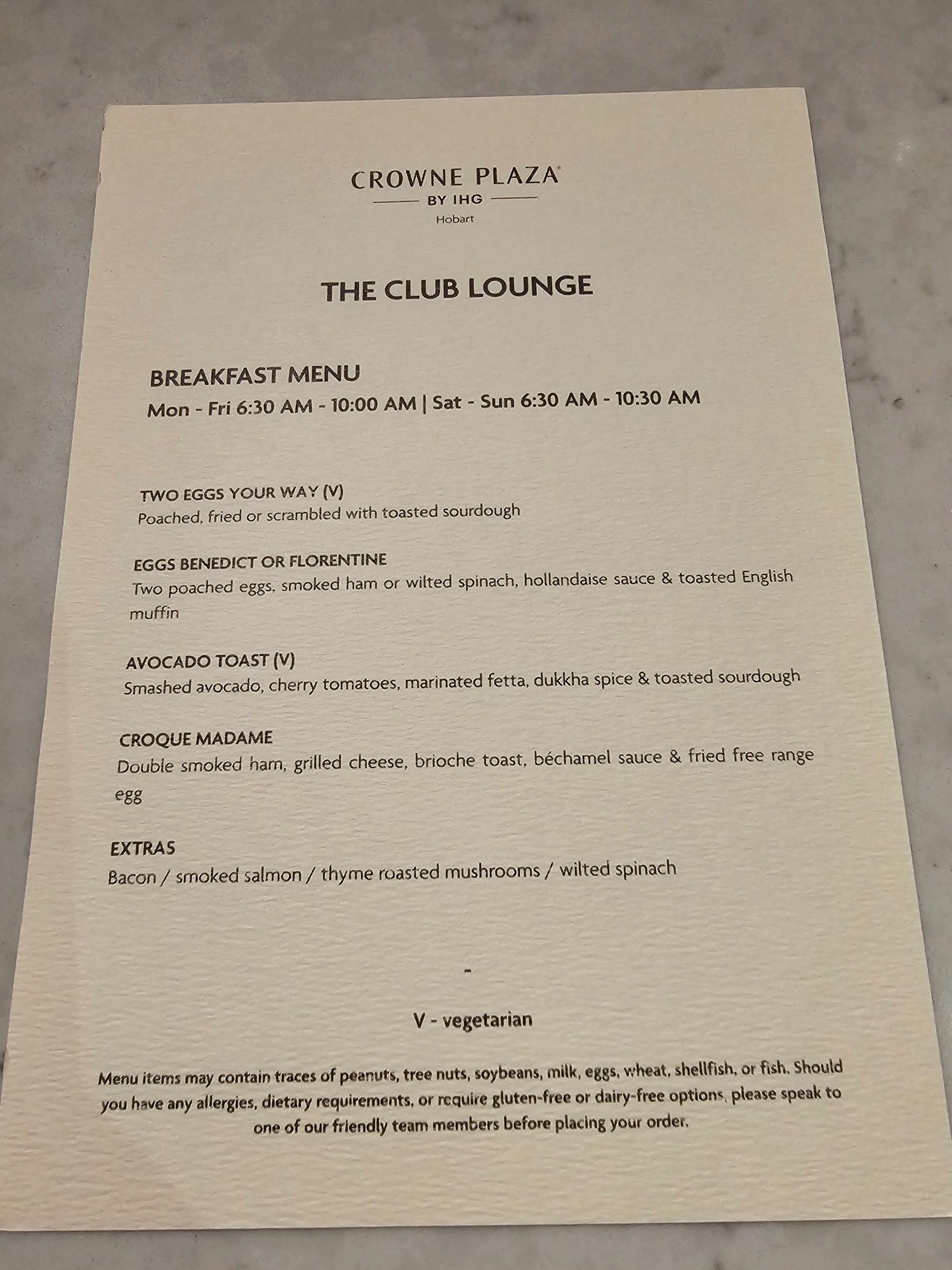 CROWNE PLAZA®
BY IHG
Hobart

THE CLUB LOUNGE

BREAKFAST MENU
Mon - Fri 6:30 AM - 10:00 AM | Sat - Sun 6:30 AM - 10:30 AM

TWO EGGS YOUR WAY (V)
Poached, fried or scrambled with toasted sourdough

EGGS BENEDICT OR FLORENTINE
Two poached eggs, smoked ham or wilted spinach, hollandaise sauce & toasted English muffin

AVOCADO TOAST (V)
Smashed avocado, cherry tomatoes, marinated fetta, dukkha spice & toasted sourdough

CROQUE MADAME
Double smoked ham, grilled cheese, brioche toast, béchamel sauce & fried free range egg

EXTRAS
Bacon / smoked salmon / thyme roasted mushrooms / wilted spinach

-

V - vegetarian

Menu items may contain traces of peanuts, tree nuts, soybeans, milk, eggs, wheat, shellfish, or fish. Should you have any allergies, dietary requirements, or require gluten-free or dairy-free options, please speak to one of our friendly team members before placing your order.